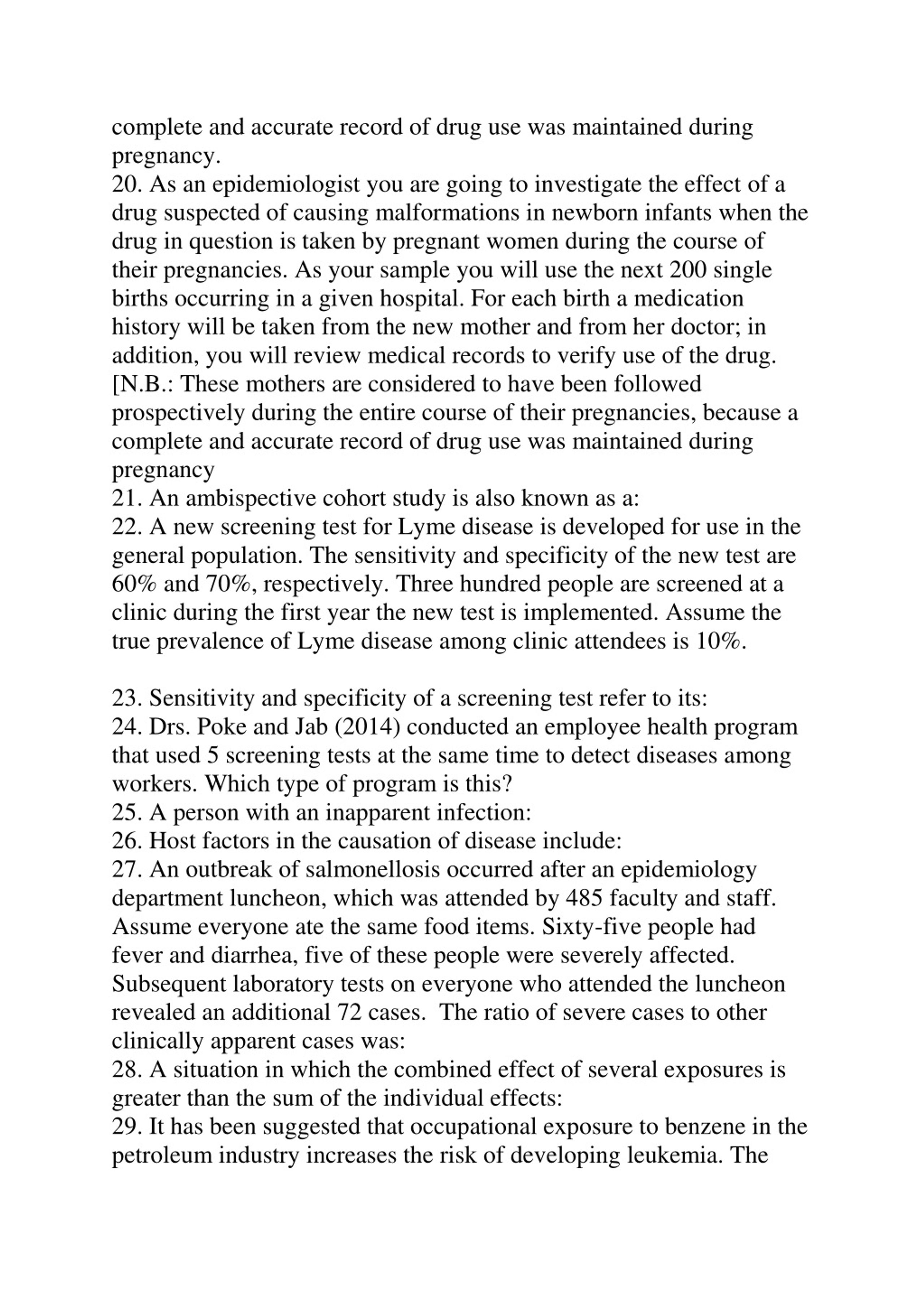 complete and accurate record of drug use was maintained during pregnancy.
20. As an epidemiologist you are going to investigate the effect of a drug suspected of causing malformations in newborn infants when the drug in question is taken by pregnant women during the course of their pregnancies. As your sample you will use the next 200 single births occurring in a given hospital. For each birth a medication history will be taken from the new mother and from her doctor; in addition, you will review medical records to verify use of the drug. [N.B.: These mothers are considered to have been followed prospectively during the entire course of their pregnancies, because a complete and accurate record of drug use was maintained during pregnancy
21. An ambispective cohort study is also known as a:
22. A new screening test for Lyme disease is developed for use in the general population. The sensitivity and specificity of the new test are 60% and 70%, respectively. Three hundred people are screened at a clinic during the first year the new test is implemented. Assume the true prevalence of Lyme disease among clinic attendees is 10%.

23. Sensitivity and specificity of a screening test refer to its:
24. Drs. Poke and Jab (2014) conducted an employee health program that used 5 screening tests at the same time to detect diseases among workers. Which type of program is this?
25. A person with an inapparent infection:
26. Host factors in the causation of disease include:
27. An outbreak of salmonellosis occurred after an epidemiology department luncheon, which was attended by 485 faculty and staff. Assume everyone ate the same food items. Sixty-five people had fever and diarrhea, five of these people were severely affected. Subsequent laboratory tests on everyone who attended the luncheon revealed an additional 72 cases. The ratio of severe cases to other clinically apparent cases was:
28. A situation in which the combined effect of several exposures is greater than the sum of the individual effects:
29. It has been suggested that occupational exposure to benzene in the petroleum industry increases the risk of developing leukemia. The